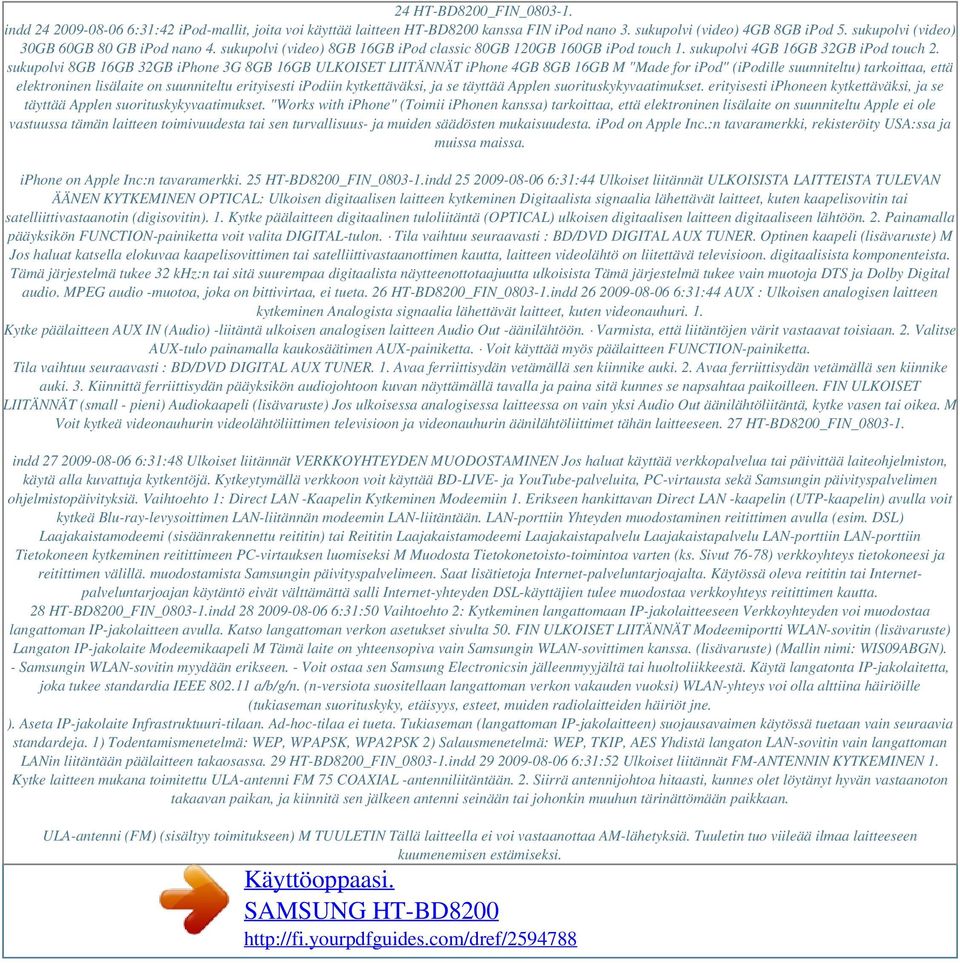 24 HT-BD8200_FIN_0803-1.
indd 24 2009-08-06 6:31:42 iPod-mallit, joita voi käyttää laitteen HT-BD8200 kanssa FIN iPod nano 3. sukupolvi (video) 4GB 8GB iPod 5. sukupolvi (video) 30GB 60GB 80 GB iPod nano 4. sukupolvi (video) 8GB 16GB iPod classic 80GB 120GB 160GB iPod touch 1. sukupolvi 4GB 16GB 32GB iPod touch 2. sukupolvi 8GB 16GB 32GB iPhone 3G 8GB 16GB ULKOISET LIITÄNNÄT iPhone 4GB 8GB 16GB M "Made for iPod" (iPodille suunniteltu) tarkoittaa, että elektroninen lisälaite on suunniteltu erityisesti iPodiin kytkettäväksi, ja se täyttää Applen suorituskykyvaatimukset. erityisesti iPhoneen kytkettäväksi, ja se täyttää Applen suorituskykyvaatimukset. "Works with iPhone" (Toimii iPhonen kanssa) tarkoittaa, että elektroninen lisälaite on suunniteltu Apple ei ole vastuussa tämän laitteen toimivuudesta tai sen turvallisuus- ja muiden säädösten mukaisuudesta. iPod on Apple Inc.:n tavaramerkki, rekisteröity USA:ssa ja muissa maissa.

iPhone on Apple Inc:n tavaramerkki. 25 HT-BD8200_FIN_0803-1.indd 25 2009-08-06 6:31:44 Ulkoiset liitännät ULKOISISTA LAITTEISTA TULEVAN ÄÄNEN KYTKEMINEN OPTICAL: Ulkoisen digitaalisen laitteen kytkeminen Digitaalista signaalia lähettävät laitteet, kuten kaapelisovitin tai satelliittivastaanotin (digisovitin). 1. Kytke päälaitteen digitaalinen tuloliitäntä (OPTICAL) ulkoisen digitaalisen laitteen digitaaliseen lähtöön. 2. Painamalla pääyksikön FUNCTION-painiketta voit valita DIGITAL-tulon. · Tila vaihtuu seuraavasti : BD/DVD DIGITAL AUX TUNER. Optinen kaapeli (lisävaruste) M Jos haluat katsella elokuvaa kaapelisovittimen tai satelliittivastaanottimen kautta, laitteen videolähtö on liitettävä televisioon. digitaalisista komponenteista. Tämä järjestelmä tukee 32 kHz:n tai sitä suurempaa digitaalista näytteenottotaajuutta ulkoisista Tämä järjestelmä tukee vain muotoja DTS ja Dolby Digital audio. MPEG audio -muotoa, joka on bittivirtaa, ei tueta. 26 HT-BD8200_FIN_0803-1.indd 26 2009-08-06 6:31:44 AUX : Ulkoisen analogisen laitteen kytkeminen Analogista signaalia lähettävät laitteet, kuten videonauhuri. 1.
Kytke päälaitteen AUX IN (Audio) -liitäntä ulkoisen analogisen laitteen Audio Out -äänilähtöön. · Varmista, että liitäntöjen värit vastaavat toisiaan. 2. Valitse AUX-tulo painamalla kaukosäätimen AUX-painiketta. · Voit käyttää myös päälaitteen FUNCTION-painiketta.
Tila vaihtuu seuraavasti : BD/DVD DIGITAL AUX TUNER. 1. Avaa ferriittisydän vetämällä sen kiinnike auki. 2. Avaa ferriittisydän vetämällä sen kiinnike auki. 3. Kiinnittä ferriittisydän pääyksikön audiojohtoon kuvan näyttämällä tavalla ja paina sitä kunnes se napsahtaa paikoilleen. FIN ULKOISET LIITÄNNÄT (small - pieni) Audiokaapeli (lisävaruste) Jos ulkoisessa analogisessa laitteessa on vain yksi Audio Out äänilähtöliitäntä, kytke vasen tai oikea. M Voit kytkeä videonauhurin videolähtöliittimen televisioon ja videonauhurin äänilähtöliittimet tähän laitteeseen. 27 HT-BD8200_FIN_0803-1.

indd 27 2009-08-06 6:31:48 Ulkoiset liitännät VERKKOYHTEYDEN MUODOSTAMINEN Jos haluat käyttää verkkopalvelua tai päivittää laiteohjelmiston, käytä alla kuvattuja kytkentöjä. Kytkeytymällä verkkoon voit käyttää BD-LIVE- ja YouTube-palveluita, PC-virtausta sekä Samsungin päivityspalvelimen ohjelmistopäivityksiä. Vaihtoehto 1: Direct LAN -Kaapelin Kytkeminen Modeemiin 1. Erikseen hankittavan Direct LAN -kaapelin (UTP-kaapelin) avulla voit kytkeä Blu-ray-levysoittimen LAN-liitännän modeemin LAN-liitäntään. LAN-porttiin Yhteyden muodostaminen reitittimen avulla (esim. DSL) Laajakaistamodeemi (sisäänrakennettu reititin) tai Reititin Laajakaistamodeemi Laajakaistapalvelu Laajakaistapalvelu LAN-porttiin LAN-porttiin Tietokoneen kytkeminen reitittimeen PC-virtauksen luomiseksi M Muodosta Tietokonetoisto-toimintoa varten (ks. Sivut 76-78) verkkoyhteys tietokoneesi ja reitittimen välillä. muodostamista Samsungin päivityspalvelimeen. Saat lisätietoja Internet-palveluntarjoajalta. Käytössä oleva reititin tai Internet-palveluntarjoajan käytäntö eivät välttämättä salli Internet-yhteyden DSL-käyttäjien tulee muodostaa verkkoyhteys reitittimen kautta.
28 HT-BD8200_FIN_0803-1.indd 28 2009-08-06 6:31:50 Vaihtoehto 2: Kytkeminen langattomaan IP-jakolaitteeseen Verkkoyhteyden voi muodostaa langattoman IP-jakolaitteen avulla. Katso langattoman verkon asetukset sivulta 50. FIN ULKOISET LIITÄNNÄT Modeemiportti WLAN-sovitin (lisävaruste) Langaton IP-jakolaite Modeemikaapeli M Tämä laite on yhteensopiva vain Samsungin WLAN-sovittimen kanssa. (lisävaruste) (Mallin nimi: WIS09ABGN). - Samsungin WLAN-sovitin myydään erikseen. - Voit ostaa sen Samsung Electronicsin jälleenmyyjältä tai huoltoliikkeestä. Käytä langatonta IP-jakolaitetta, joka tukee standardia IEEE 802.11 a/b/g/n. (n-versiota suositellaan langattoman verkon vakauden vuoksi) WLAN-yhteys voi olla alttiina häiriöille (tukiaseman suorituskyky, etäisyys, esteet, muiden radiolaitteiden häiriöt jne.
). Aseta IP-jakolaite Infrastruktuuri-tilaan. Ad-hoc-tilaa ei tueta. Tukiaseman (langattoman IP-jakolaitteen) suojausavaimen käytössä tuetaan vain seuraavia standardeja. 1) Todentamismenetelmä: WEP, WPAPSK, WPA2PSK 2) Salausmenetelmä: WEP, TKIP, AES Yhdistä langaton LAN-sovitin vain langattoman LANin liitäntään päälaitteen takaosassa. 29 HT-BD8200_FIN_0803-1.indd 29 2009-08-06 6:31:52 Ulkoiset liitännät FM-ANTENNIN KYTKEMINEN 1. Kytke laitteen mukana toimitettu ULA-antenni FM 75 COAXIAL -antenniliitäntään. 2. Siirrä antennijohtoa hitaasti, kunnes olet löytänyt hyvän vastaanoton takaavan paikan, ja kiinnitä sen jälkeen antenni seinään tai johonkin muuhun tärinättömään paikkaan.

ULA-antenni (FM) (sisältyy toimitukseen) M TUULETIN Tällä laitteella ei voi vastaanottaa AM-lähetyksiä. Tuuletin tuo viileää ilmaa laitteeseen kuumenemisen estämiseksi.

Käyttöoppaasi.
SAMSUNG HT-BD8200
http://fi.yourpdfguides.com/dref/2594788